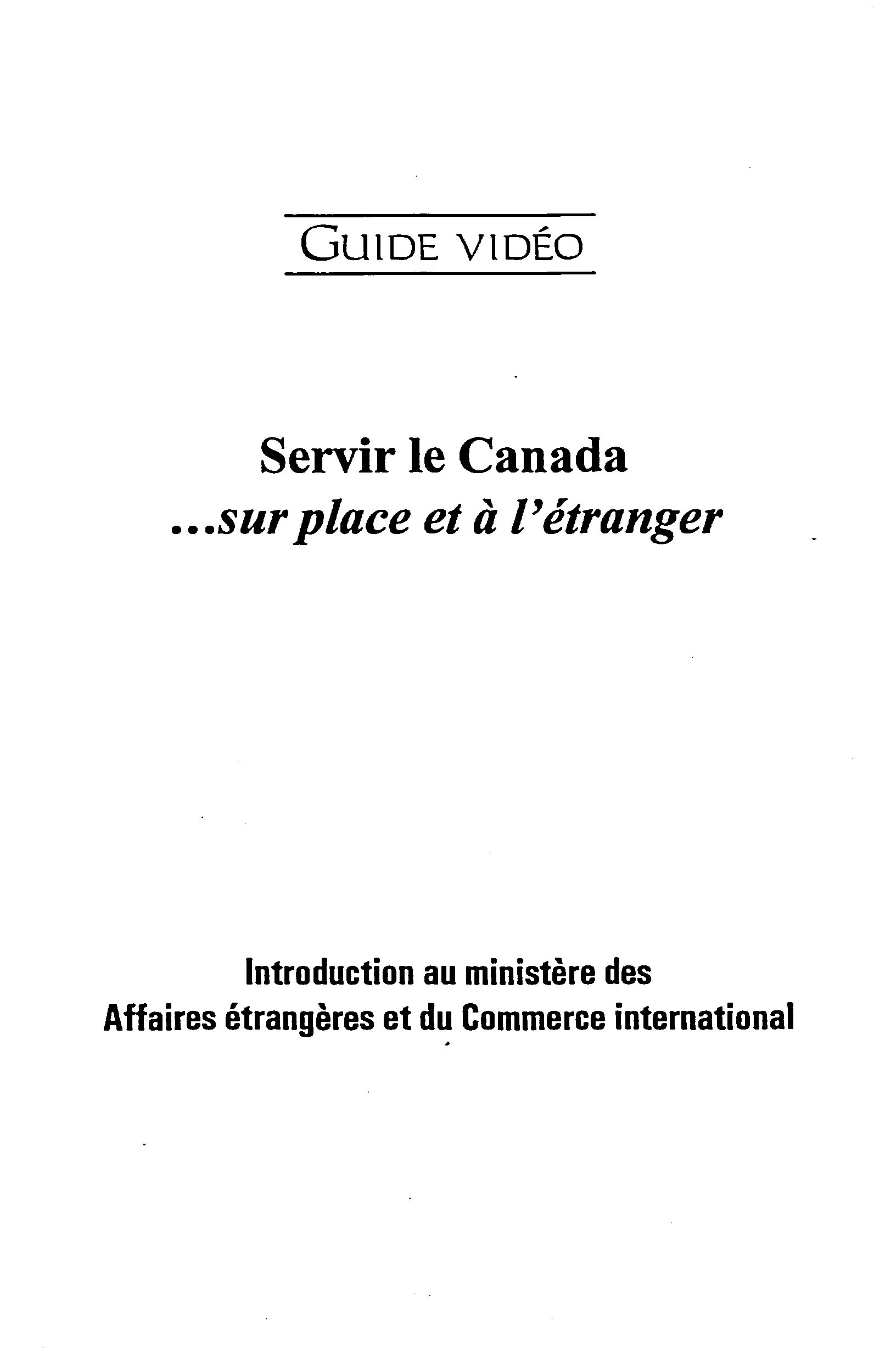 GUIDE VIDÉO

Servir le Canada
...sur place et à l'étranger

Introduction au ministère des
Affaires étrangères et du Commerce international